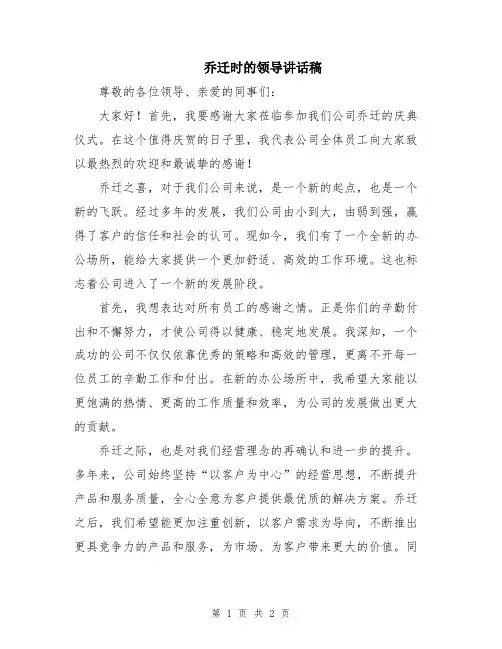 乔迁时的领导讲话稿

尊敬的各位领导、亲爱的同事们:

大家好！首先，我要感谢大家莅临参加我们公司乔迁的庆典仪式。在这个值得庆贺的日子里，我代表公司全体员工向大家致以最热烈的欢迎和最诚挚的感谢！

乔迁之喜，对于我们公司来说，是一个新的起点，也是一个新的飞跃。经过多年的发展，我们公司由小到大，由弱到强，赢得了客户的信任和社会的认可。现如今，我们有了一个全新的办公场所，能给大家提供一个更加舒适、高效的工作环境。这也标志着公司进入了一个新的发展阶段。

首先，我想表达对所有员工的感谢之情。正是你们的辛勤付出和不懈努力，才使公司得以健康、稳定地发展。我深知，一个成功的公司不仅仅依靠优秀的策略和高效的管理，更离不开每一位员工的辛勤工作和付出。在新的办公场所中，我希望大家能以更饱满的热情、更高的工作质量和效率，为公司的发展做出更大的贡献。

乔迁之际，也是对我们经营理念的再确认和进一步的提升。多年来，公司始终坚持“以客户为中心”的经营思想，不断提升产品和服务质量，全心全意为客户提供最优质的解决方案。乔迁之后，我们希望能更加注重创新，以客户需求为导向，不断推出更具竞争力的产品和服务，为市场、为客户带来更大的价值。同

第 1 页 共 2 页